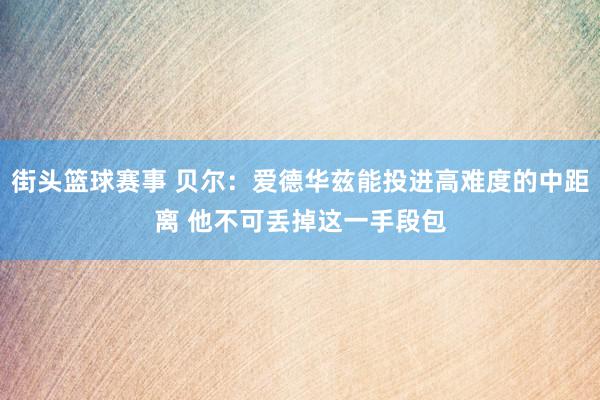 街头篮球赛事 贝尔：爱德华兹能投进高难度的中距离 他不可丢掉这一手段包